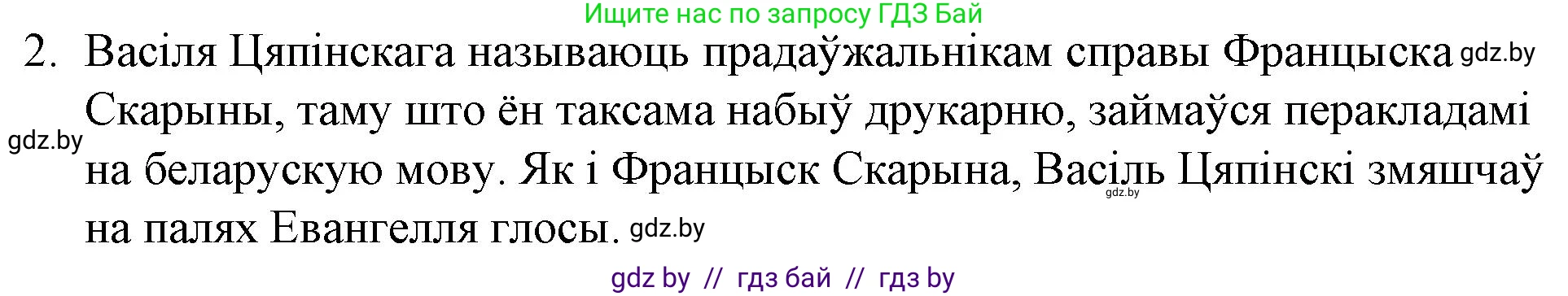 Ищите нас по запросу ГДЗ Бай

2. Васіля Цяпінскага называюць прадаўжальнікам справы Францыска gdz.by Скарыны, таму што ён таксама набыў друкарню, займаўся перакладамі gdz.by на беларускую мову. Як і Францыск Скарына, Васіль Цяпінскі змяшчаў gdz.by на палях Евангелля глосы. gdz.by

gdz by // гдз бай // гдз by